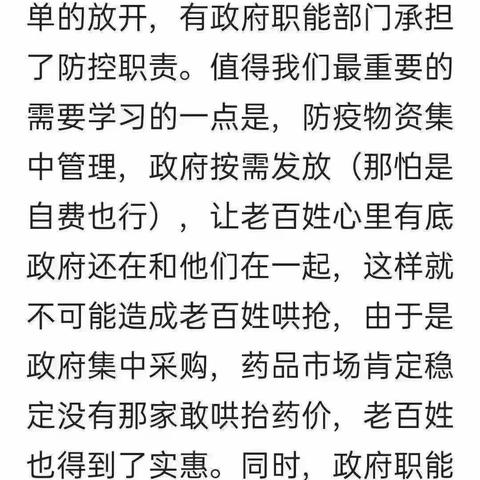 单的放开，有政府职能部门承担了防控职责。值得我们最重要的需要学习的一点是，防疫物资集中管理，政府按需发放（那怕是自费也行），让老百姓心里有底政府还在和他们在一起，这样就不可能造成老百姓哄抢，由于是政府集中采购，药品市场肯定稳定没有那家敢哄抬药价，老百姓也得到了实惠。同时，政府职能